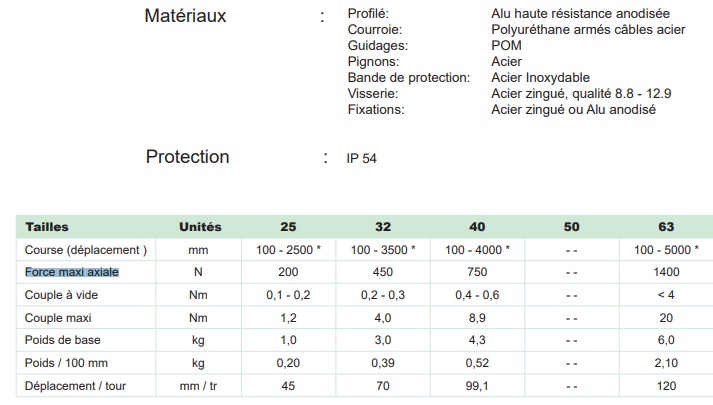 Matériaux : Profilé: Alu haute résistance anodisée
Courroie: Polyuréthane armés câbles acier
Guidages: POM
Pignons: Acier
Bande de protection: Acier Inoxydable
Visserie: Acier zingué, qualité 8.8 - 12.9
Fixations: Acier zingué ou Alu anodisé

Protection : IP 54

| Tailles | Unités | 25 | 32 | 40 | 50 | 63 |
|---|---|---|---|---|---|---|
| Course (déplacement ) | mm | 100 - 2500 * | 100 - 3500 * | 100 - 4000 * | - - | 100 - 5000 * |
| Force maxi axiale | N | 200 | 450 | 750 | - - | 1400 |
| Couple à vide | Nm | 0,1 - 0,2 | 0,2 - 0,3 | 0,4 - 0,6 | - - | < 4 |
| Couple maxi | Nm | 1,2 | 4,0 | 8,9 | - - | 20 |
| Poids de base | kg | 1,0 | 3,0 | 4,3 | - - | 6,0 |
| Poids / 100 mm | kg | 0,20 | 0,39 | 0,52 | - - | 2,10 |
| Déplacement / tour | mm / tr | 45 | 70 | 99,1 | - - | 120 |